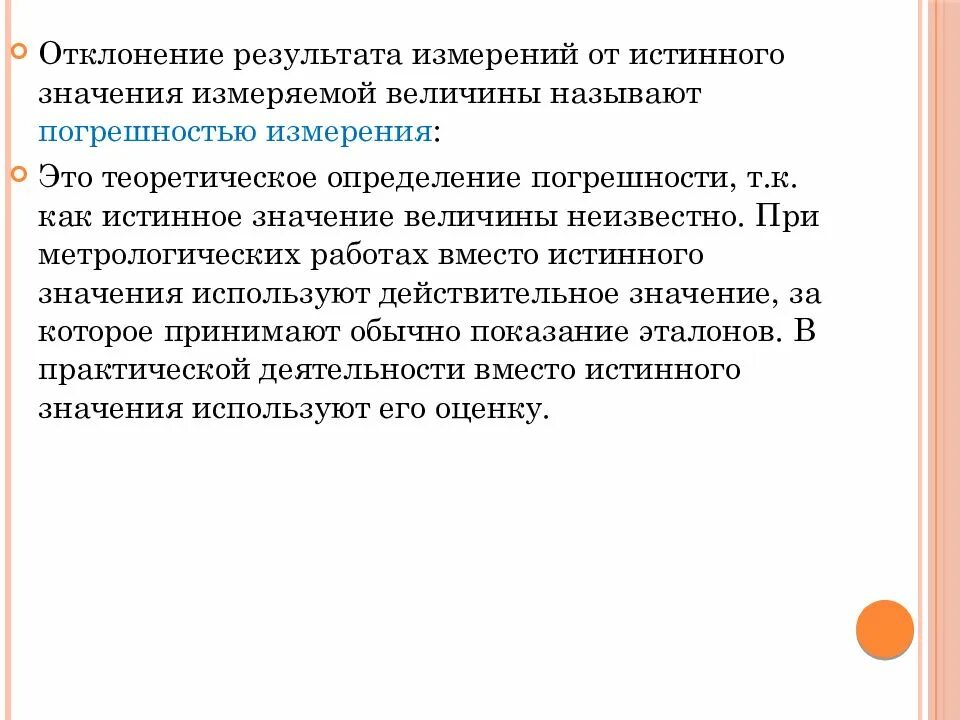 Отклонение результата измерений от истинного значения измеряемой величины называют погрешностью измерения:

Это теоретическое определение погрешности, т.к. как истинное значение величины неизвестно. При метрологических работах вместо истинного значения используют действительное значение, за которое принимают обычно показание эталонов. В практической деятельности вместо истинного значения используют его оценку.